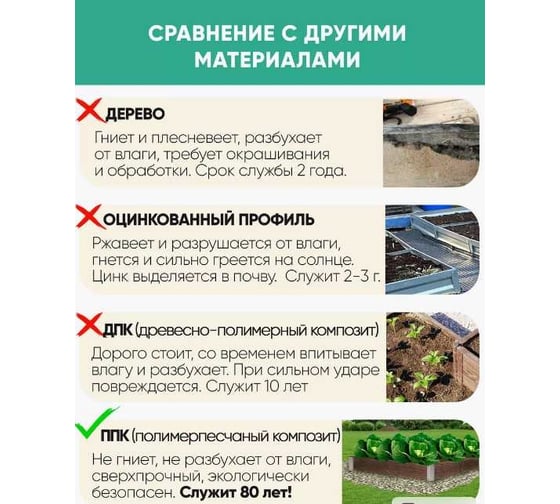 СРАВНЕНИЕ С ДРУГИМИ МАТЕРИАЛАМИ

ДЕРЕВО
Гниет и плесневеет, разбухает от влаги, требует окрашивания и обработки. Срок службы 2 года.

ОЦИНКОВАННЫЙ ПРОФИЛЬ
Ржавеет и разрушается от влаги, гнется и сильно греется на солнце. Цинк выделяется в почву. Служит 2-3 г.

ДПК (древесно-полимерный композит)
Дорого стоит, со временем впитывает влагу и разбухает. При сильном ударе повреждается. Служит 10 лет

ППК (полимерпесчаный композит)
Не гниет, не разбухает от влаги, сверхпрочный, экологически безопасен. Служит 80 лет!